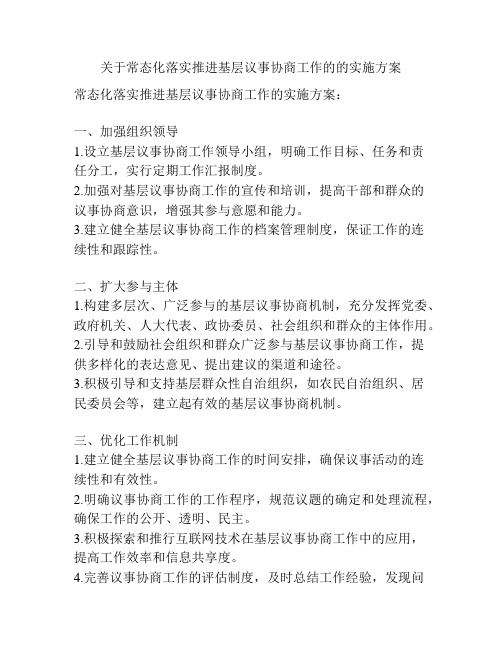 关于常态化落实推进基层议事协商工作的的实施方案

常态化落实推进基层议事协商工作的实施方案：

一、加强组织领导
1.设立基层议事协商工作领导小组，明确工作目标、任务和责任分工，实行定期工作汇报制度。
2.加强对基层议事协商工作的宣传和培训，提高干部和群众的议事协商意识，增强其参与意愿和能力。
3.建立健全基层议事协商工作的档案管理制度，保证工作的连续性和跟踪性。

二、扩大参与主体
1.构建多层次、广泛参与的基层议事协商机制，充分发挥党委、政府机关、人大代表、政协委员、社会组织和群众的主体作用。
2.引导和鼓励社会组织和群众广泛参与基层议事协商工作，提供多样化的表达意见、提出建议的渠道和途径。
3.积极引导和支持基层群众性自治组织，如农民自治组织、居民委员会等，建立起有效的基层议事协商机制。

三、优化工作机制
1.建立健全基层议事协商工作的时间安排，确保议事活动的连续性和有效性。
2.明确议事协商工作的工作程序，规范议题的确定和处理流程，确保工作的公开、透明、民主。
3.积极探索和推行互联网技术在基层议事协商工作中的应用，提高工作效率和信息共享度。
4.完善议事协商工作的评估制度，及时总结工作经验，发现问